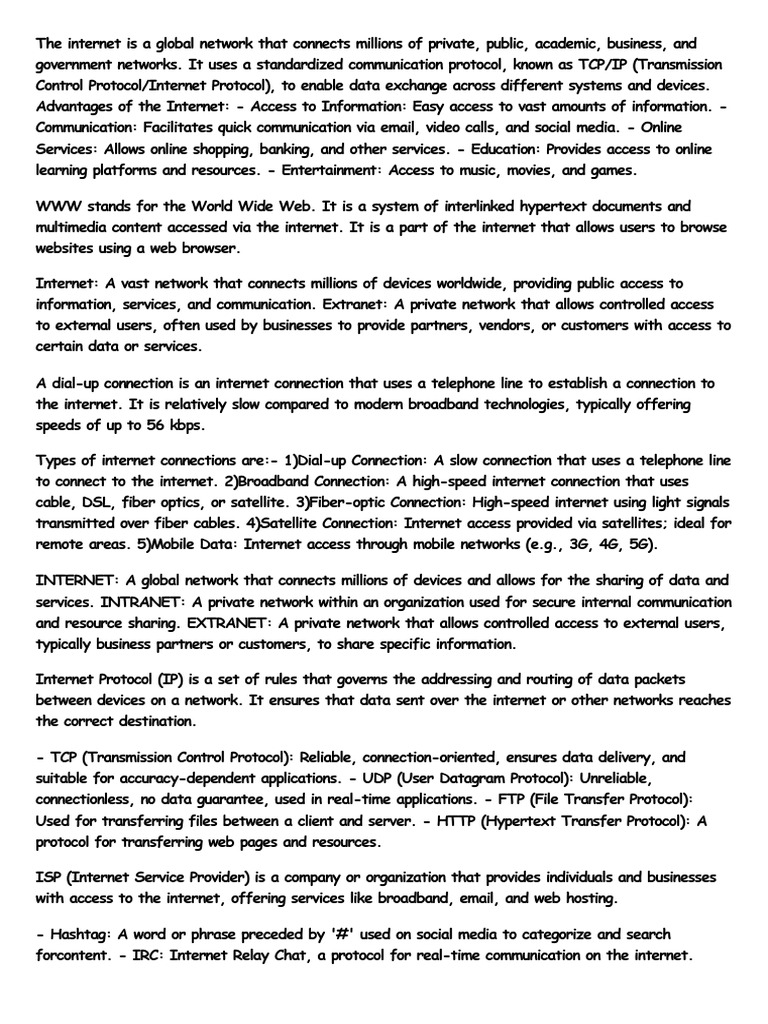 The internet is a global network that connects millions of private, public, academic, business, and government networks. It uses a standardized communication protocol, known as TCP/IP (Transmission Control Protocol/Internet Protocol), to enable data exchange across different systems and devices. Advantages of the Internet: - Access to Information: Easy access to vast amounts of information. - Communication: Facilitates quick communication via email, video calls, and social media. - Online Services: Allows online shopping, banking, and other services. - Education: Provides access to online learning platforms and resources. - Entertainment: Access to music, movies, and games.

WWW stands for the World Wide Web. It is a system of interlinked hypertext documents and multimedia content accessed via the internet. It is a part of the internet that allows users to browse websites using a web browser.

Internet: A vast network that connects millions of devices worldwide, providing public access to information, services, and communication. Extranet: A private network that allows controlled access to external users, often used by businesses to provide partners, vendors, or customers with access to certain data or services.

A dial-up connection is an internet connection that uses a telephone line to establish a connection to the internet. It is relatively slow compared to modern broadband technologies, typically offering speeds of up to 56 kbps.

Types of internet connections are:- 1)Dial-up Connection: A slow connection that uses a telephone line to connect to the internet. 2)Broadband Connection: A high-speed internet connection that uses cable, DSL, fiber optics, or satellite. 3)Fiber-optic Connection: High-speed internet using light signals transmitted over fiber cables. 4)Satellite Connection: Internet access provided via satellites; ideal for remote areas. 5)Mobile Data: Internet access through mobile networks (e.g., 3G, 4G, 5G).

INTERNET: A global network that connects millions of devices and allows for the sharing of data and services. INTRANET: A private network within an organization used for secure internal communication and resource sharing. EXTRANET: A private network that allows controlled access to external users, typically business partners or customers, to share specific information.

Internet Protocol (IP) is a set of rules that governs the addressing and routing of data packets between devices on a network. It ensures that data sent over the internet or other networks reaches the correct destination.

- TCP (Transmission Control Protocol): Reliable, connection-oriented, ensures data delivery, and suitable for accuracy-dependent applications. - UDP (User Datagram Protocol): Unreliable, connectionless, no data guarantee, used in real-time applications. - FTP (File Transfer Protocol): Used for transferring files between a client and server. - HTTP (Hypertext Transfer Protocol): A protocol for transferring web pages and resources.

ISP (Internet Service Provider) is a company or organization that provides individuals and businesses with access to the internet, offering services like broadband, email, and web hosting.

- Hashtag: A word or phrase preceded by '#' used on social media to categorize and search forcontent. - IRC: Internet Relay Chat, a protocol for real-time communication on the internet.